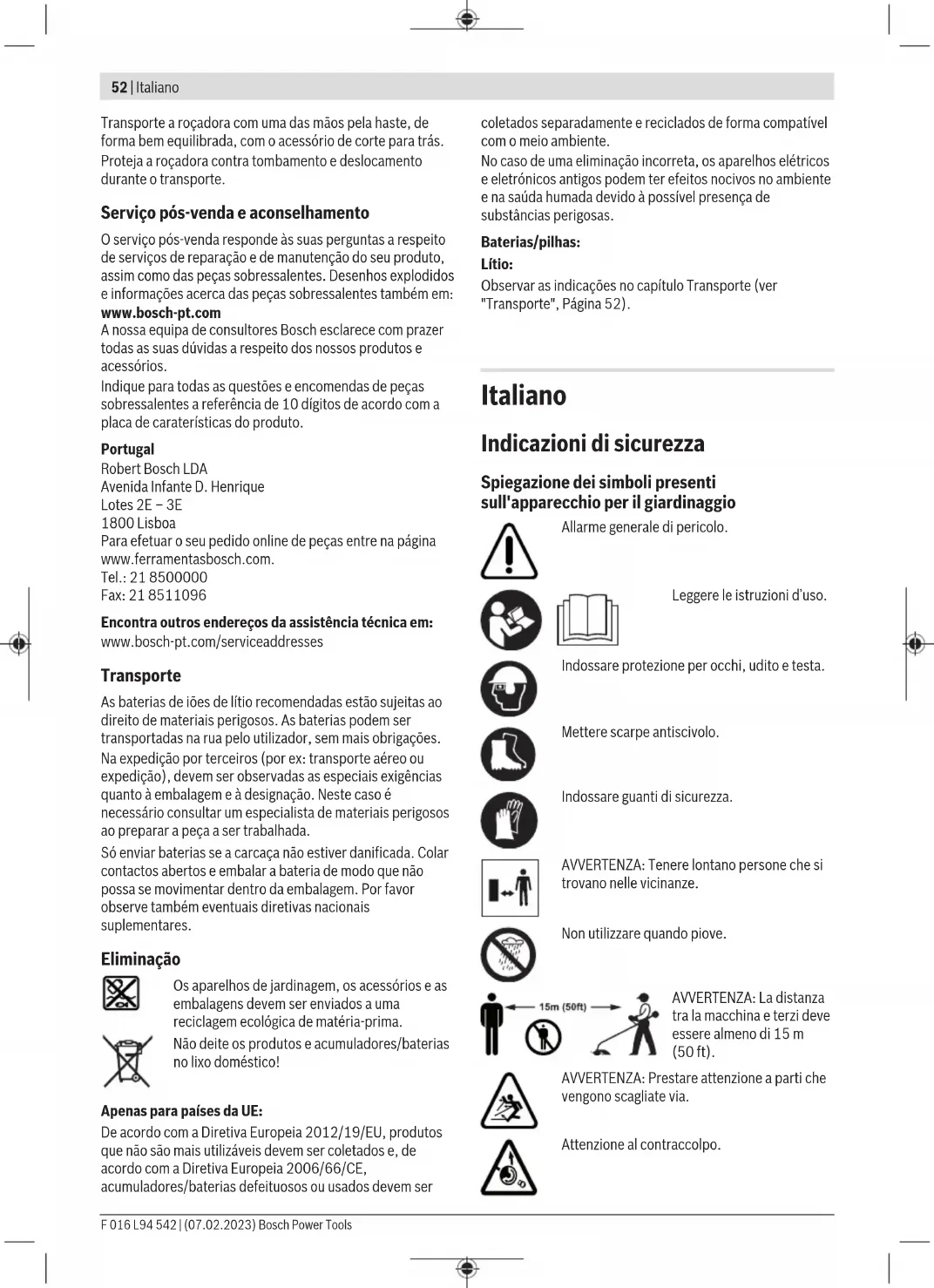 52 | Italiano

Transporte a roçadora com uma das mãos pela haste, de forma bem equilibrada, com o acessório de corte para trás.
Proteja a roçadora contra tombamento e deslocamento durante o transporte.

Serviço pós-venda e aconselhamento

O serviço pós-venda responde às suas perguntas a respeito de serviços de reparação e de manutenção do seu produto, assim como das peças sobressalentes. Desenhos explodidos e informações acerca das peças sobressalentes também em:
www.bosch-pt.com
A nossa equipa de consultores Bosch esclarece com prazer todas as suas dúvidas a respeito dos nossos produtos e acessórios.
Indique para todas as questões e encomendas de peças sobressalentes a referência de 10 dígitos de acordo com a placa de caraterísticas do produto.

Portugal
Robert Bosch LDA
Avenida Infante D. Henrique
Lotes 2E – 3E
1800 Lisboa
Para efetuar o seu pedido online de peças entre na página www.ferramentasbosch.com.
Tel.: 21 8500000
Fax: 21 8511096

Encontra outros endereços da assistência técnica em:
www.bosch-pt.com/serviceaddresses

Transporte

As baterias de iões de lítio recomendadas estão sujeitas ao direito de materiais perigosos. As baterias podem ser transportadas na rua pelo utilizador, sem mais obrigações.
Na expedição por terceiros (por ex: transporte aéreo ou expedição), devem ser observadas as especiais exigências quanto à embalagem e à designação. Neste caso é necessário consultar um especialista de materiais perigosos ao preparar a peça a ser trabalhada.
Só enviar baterias se a carcaça não estiver danificada. Colar contactos abertos e embalar a bateria de modo que não possa se movimentar dentro da embalagem. Por favor observe também eventuais diretivas nacionais suplementares.

Eliminação

Os aparelhos de jardinagem, os acessórios e as embalagens devem ser enviados a uma reciclagem ecológica de matéria-prima.
Não deite os produtos e acumuladores/baterias no lixo doméstico!

Apenas para países da UE:
De acordo com a Diretiva Europeia 2012/19/EU, produtos que não são mais utilizáveis devem ser coletados e, de acordo com a Diretiva Europeia 2006/66/CE, acumuladores/baterias defeituosos ou usados devem ser coletados separadamente e reciclados de forma compatível com o meio ambiente.
No caso de uma eliminação incorreta, os aparelhos elétricos e eletrónicos antigos podem ter efeitos nocivos no ambiente e na saúda humada devido à possível presença de substâncias perigosas.

Baterias/pilhas:
Lítio:
Observar as indicações no capítulo Transporte (ver "Transporte", Página 52).

Italiano

Indicazioni di sicurezza

Spiegazione dei simboli presenti sull'apparecchio per il giardinaggio

Allarme generale di pericolo.

Leggere le istruzioni d'uso.

Indossare protezione per occhi, udito e testa.

Mettere scarpe antiscivolo.

Indossare guanti di sicurezza.

AVVERTENZA: Tenere lontano persone che si trovano nelle vicinanze.

Non utilizzare quando piove.

15m (50ft)

AVVERTENZA: La distanza tra la macchina e terzi deve essere almeno di 15 m (50 ft).

AVVERTENZA: Prestare attenzione a parti che vengono scagliate via.

Attenzione al contraccolpo.

F 016 L94 542 | (07.02.2023) Bosch Power Tools